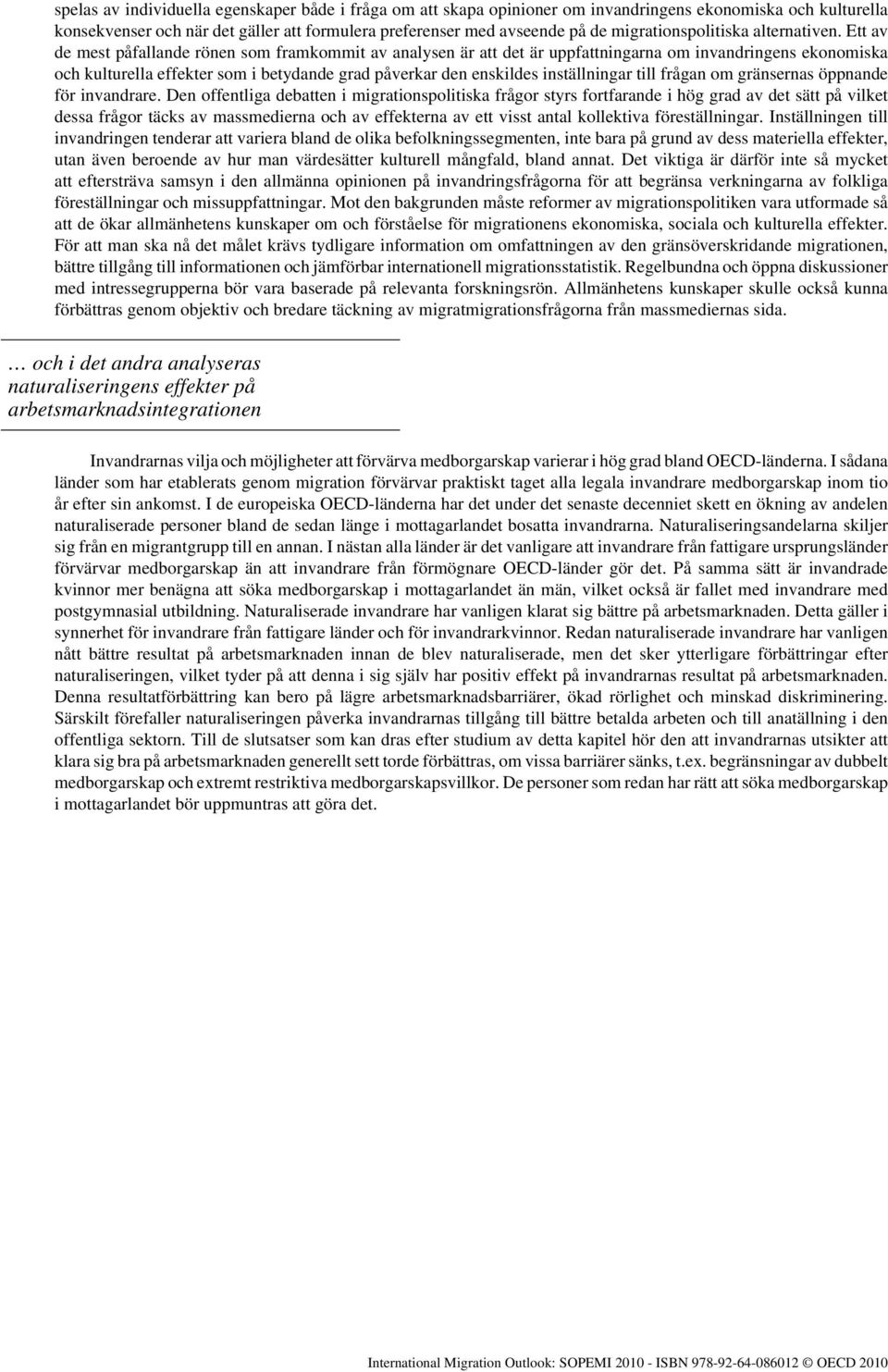 spelas av individuella egenskaper både i fråga om att skapa opinioner om invandringens ekonomiska och kulturella konsekvenser och när det gäller att formulera preferenser med avseende på de migrationspolitiska alternativen. Ett av de mest påfallande rönen som framkommit av analysen är att det är uppfattningarna om invandringens ekonomiska och kulturella effekter som i betydande grad påverkar den enskildes inställningar till frågan om gränsernas öppnande för invandrare. Den offentliga debatten i migrationspolitiska frågor styrs fortfarande i hög grad av det sätt på vilket dessa frågor täcks av massmedierna och av effekterna av ett visst antal kollektiva föreställningar. Inställningen till invandringen tenderar att variera bland de olika befolkningssegmenten, inte bara på grund av dess materiella effekter, utan även beroende av hur man värdesätter kulturell mångfald, bland annat. Det viktiga är därför inte så mycket att eftersträva samsyn i den allmänna opinionen på invandringsfrågorna för att begränsa verkningarna av folkliga föreställningar och missuppfattningar. Mot den bakgrunden måste reformer av migrationspolitiken vara utformade så att de ökar allmänhetens kunskaper om och förståelse för migrationens ekonomiska, sociala och kulturella effekter. För att man ska nå det målet krävs tydligare information om omfattningen av den gränsöverskridande migrationen, bättre tillgång till informationen och jämförbar internationell migrationsstatistik. Regelbundna och öppna diskussioner med intressegrupperna bör vara baserade på relevanta forskningsrön. Allmänhetens kunskaper skulle också kunna förbättras genom objektiv och bredare täckning av migratmigrationsfrågorna från massmediernas sida.

… och i det andra analyseras naturaliseringens effekter på arbetsmarknadsintegrationen

Invandrarnas vilja och möjligheter att förvärva medborgarskap varierar i hög grad bland OECD-länderna. I sådana länder som har etablerats genom migration förvärvar praktiskt taget alla legala invandrare medborgarskap inom tio år efter sin ankomst. I de europeiska OECD-länderna har det under det senaste decenniet skett en ökning av andelen naturaliserade personer bland de sedan länge i mottagarlandet bosatta invandrarna. Naturaliseringsandelarna skiljer sig från en migrantgrupp till en annan. I nästan alla länder är det vanligare att invandrare från fattigare ursprungsländer förvärvar medborgarskap än att invandrare från förmögnare OECD-länder gör det. På samma sätt är invandrade kvinnor mer benägna att söka medborgarskap i mottagarlandet än män, vilket också är fallet med invandrare med postgymnasial utbildning. Naturaliserade invandrare har vanligen klarat sig bättre på arbetsmarknaden. Detta gäller i synnerhet för invandrare från fattigare länder och för invandrarkvinnor. Redan naturaliserade invandrare har vanligen nått bättre resultat på arbetsmarknaden innan de blev naturaliserade, men det sker ytterligare förbättringar efter naturaliseringen, vilket tyder på att denna i sig själv har positiv effekt på invandrarnas resultat på arbetsmarknaden. Denna resultatförbättring kan bero på lägre arbetsmarknadsbarriärer, ökad rörlighet och minskad diskriminering. Särskilt förefaller naturaliseringen påverka invandrarnas tillgång till bättre betalda arbeten och till anatällning i den offentliga sektorn. Till de slutsatser som kan dras efter studium av detta kapitel hör den att invandrarnas utsikter att klara sig bra på arbetsmarknaden generellt sett torde förbättras, om vissa barriärer sänks, t.ex. begränsningar av dubbelt medborgarskap och extremt restriktiva medborgarskapsvillkor. De personer som redan har rätt att söka medborgarskap i mottagarlandet bör uppmuntras att göra det.

International Migration Outlook: SOPEMI 2010 - ISBN 978-92-64-086012 © OECD 2010